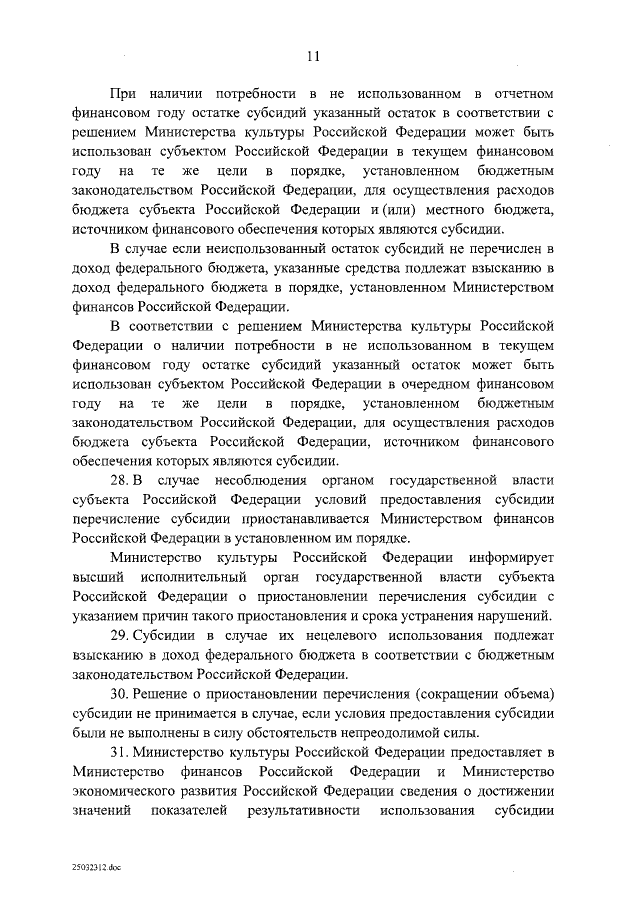 11

При наличии потребности в не использованном в отчетном финансовом году остатке субсидий указанный остаток в соответствии с решением Министерства культуры Российской Федерации может быть использован субъектом Российской Федерации в текущем финансовом году на те же цели в порядке, установленном бюджетным законодательством Российской Федерации, для осуществления расходов бюджета субъекта Российской Федерации и (или) местного бюджета, источником финансового обеспечения которых являются субсидии.

В случае если неиспользованный остаток субсидий не перечислен в доход федерального бюджета, указанные средства подлежат взысканию в доход федерального бюджета в порядке, установленном Министерством финансов Российской Федерации.

В соответствии с решением Министерства культуры Российской Федерации о наличии потребности в не использованном в текущем финансовом году остатке субсидий указанный остаток может быть использован субъектом Российской Федерации в очередном финансовом году на те же цели в порядке, установленном бюджетным законодательством Российской Федерации, для осуществления расходов бюджета субъекта Российской Федерации, источником финансового обеспечения которых являются субсидии.

28. В случае несоблюдения органом государственной власти субъекта Российской Федерации условий предоставления субсидии перечисление субсидии приостанавливается Министерством финансов Российской Федерации в установленном им порядке.

Министерство культуры Российской Федерации информирует высший исполнительный орган государственной власти субъекта Российской Федерации о приостановлении перечисления субсидии с указанием причин такого приостановления и срока устранения нарушений.

29. Субсидии в случае их нецелевого использования подлежат взысканию в доход федерального бюджета в соответствии с бюджетным законодательством Российской Федерации.

30. Решение о приостановлении перечисления (сокращении объема) субсидии не принимается в случае, если условия предоставления субсидии были не выполнены в силу обстоятельств непреодолимой силы.

31. Министерство культуры Российской Федерации предоставляет в Министерство финансов Российской Федерации и Министерство экономического развития Российской Федерации сведения о достижении значений показателей результативности использования субсидии

25032312.doc